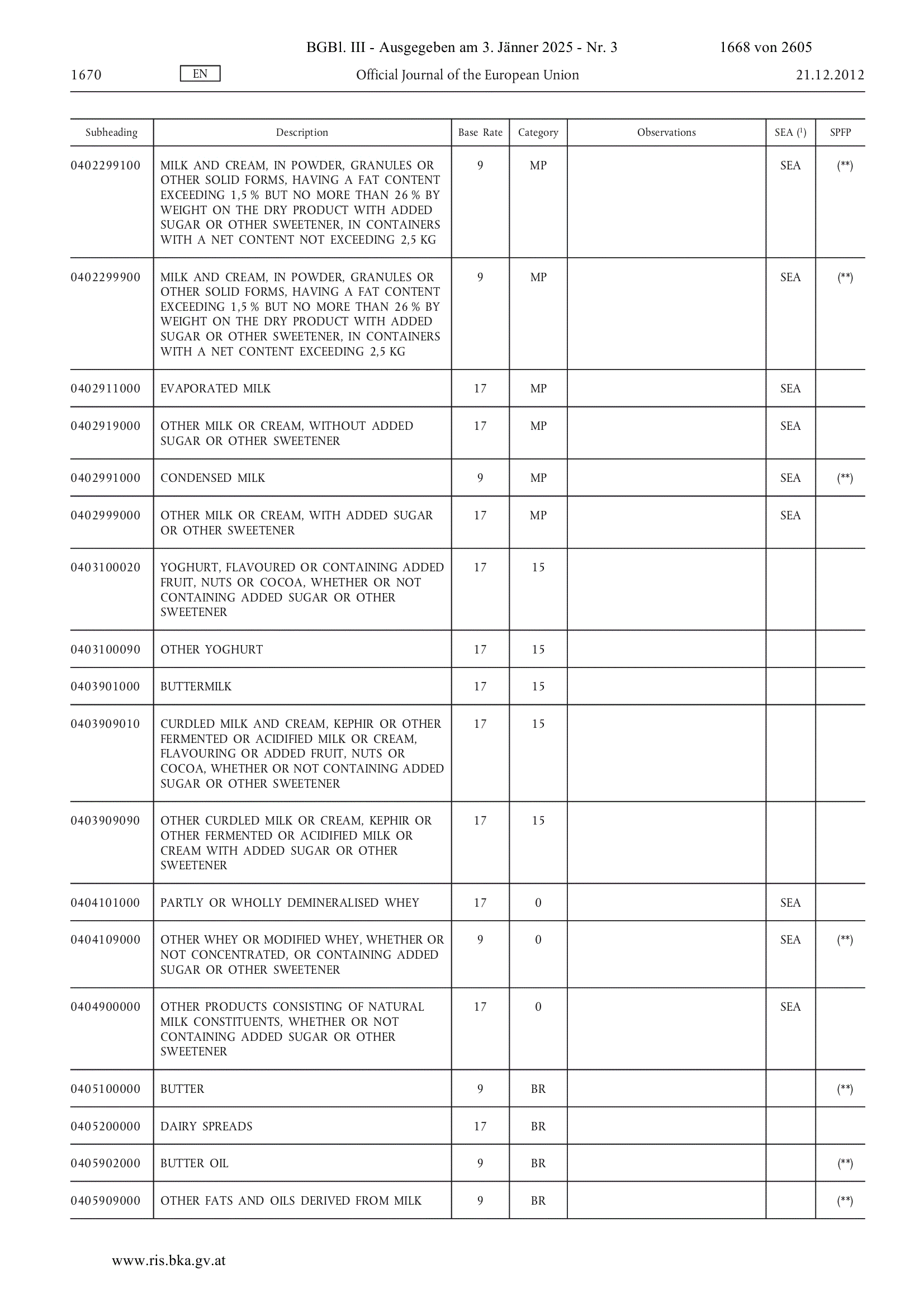 BGBl. III - Ausgegeben am 3. Jänner 2025 - Nr. 3 1668 von 2605

1670 EN Official Journal of the European Union 21.12.2012

| Subheading | Description | Base Rate | Category | Observations | SEA ($^1$) | SPFP |
|---|---|---|---|---|---|---|
| 0402299100 | MILK AND CREAM, IN POWDER, GRANULES OR OTHER SOLID FORMS, HAVING A FAT CONTENT EXCEEDING 1,5 % BUT NO MORE THAN 26 % BY WEIGHT ON THE DRY PRODUCT WITH ADDED SUGAR OR OTHER SWEETENER, IN CONTAINERS WITH A NET CONTENT NOT EXCEEDING 2,5 KG | 9 | MP | | SEA | (**) |
| 0402299900 | MILK AND CREAM, IN POWDER, GRANULES OR OTHER SOLID FORMS, HAVING A FAT CONTENT EXCEEDING 1,5 % BUT NO MORE THAN 26 % BY WEIGHT ON THE DRY PRODUCT WITH ADDED SUGAR OR OTHER SWEETENER, IN CONTAINERS WITH A NET CONTENT EXCEEDING 2,5 KG | 9 | MP | | SEA | (**) |
| 0402911000 | EVAPORATED MILK | 17 | MP | | SEA | |
| 0402919000 | OTHER MILK OR CREAM, WITHOUT ADDED SUGAR OR OTHER SWEETENER | 17 | MP | | SEA | |
| 0402991000 | CONDENSED MILK | 9 | MP | | SEA | (**) |
| 0402999000 | OTHER MILK OR CREAM, WITH ADDED SUGAR OR OTHER SWEETENER | 17 | MP | | SEA | |
| 0403100020 | YOGHURT, FLAVOURED OR CONTAINING ADDED FRUIT, NUTS OR COCOA, WHETHER OR NOT CONTAINING ADDED SUGAR OR OTHER SWEETENER | 17 | 15 | | | |
| 0403100090 | OTHER YOGHURT | 17 | 15 | | | |
| 0403901000 | BUTTERMILK | 17 | 15 | | | |
| 0403909010 | CURDLED MILK AND CREAM, KEPHIR OR OTHER FERMENTED OR ACIDIFIED MILK OR CREAM, FLAVOURING OR ADDED FRUIT, NUTS OR COCOA, WHETHER OR NOT CONTAINING ADDED SUGAR OR OTHER SWEETENER | 17 | 15 | | | |
| 0403909090 | OTHER CURDLED MILK OR CREAM, KEPHIR OR OTHER FERMENTED OR ACIDIFIED MILK OR CREAM WITH ADDED SUGAR OR OTHER SWEETENER | 17 | 15 | | | |
| 0404101000 | PARTLY OR WHOLLY DEMINERALISED WHEY | 17 | 0 | | SEA | |
| 0404109000 | OTHER WHEY OR MODIFIED WHEY, WHETHER OR NOT CONCENTRATED, OR CONTAINING ADDED SUGAR OR OTHER SWEETENER | 9 | 0 | | SEA | (**) |
| 0404900000 | OTHER PRODUCTS CONSISTING OF NATURAL MILK CONSTITUENTS, WHETHER OR NOT CONTAINING ADDED SUGAR OR OTHER SWEETENER | 17 | 0 | | SEA | |
| 0405100000 | BUTTER | 9 | BR | | | (**) |
| 0405200000 | DAIRY SPREADS | 17 | BR | | | |
| 0405902000 | BUTTER OIL | 9 | BR | | | (**) |
| 0405909000 | OTHER FATS AND OILS DERIVED FROM MILK | 9 | BR | | | (**) |

www.ris.bka.gv.at